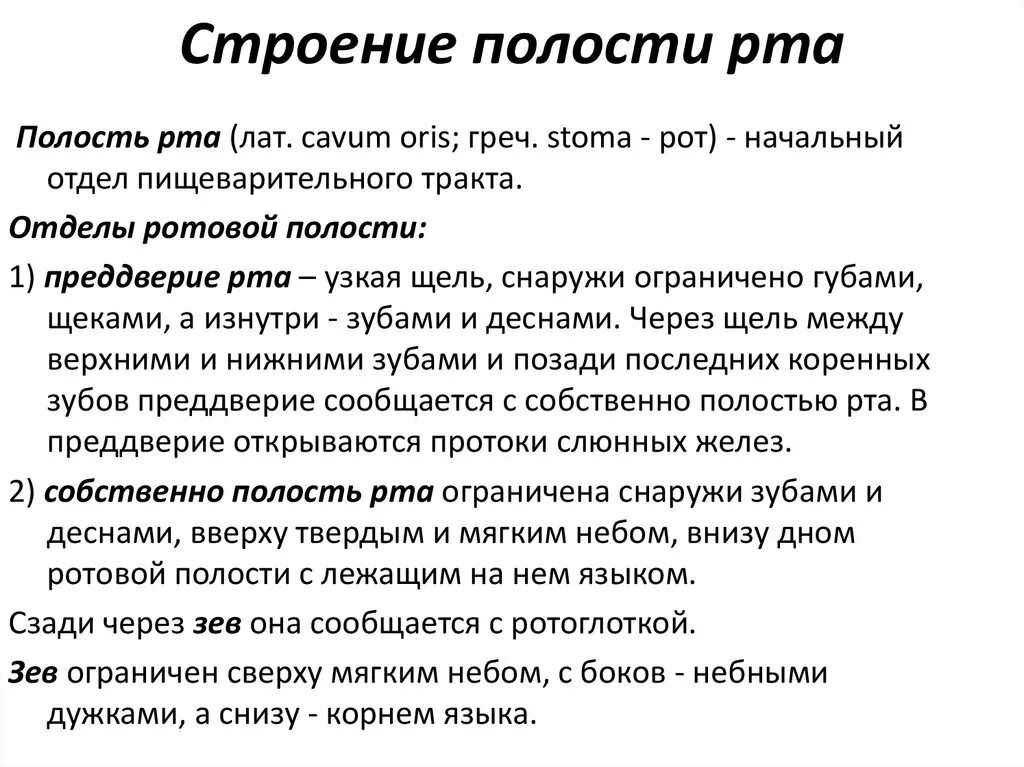 Строение полости рта

Полость рта (лат. cavum oris; греч. stoma - рот) - начальный отдел пищеварительного тракта.

Отделы ротовой полости:

1) преддверие рта – узкая щель, снаружи ограничено губами, щеками, а изнутри - зубами и деснами. Через щель между верхними и нижними зубами и позади последних коренных зубов преддверие сообщается с собственно полостью рта. В преддверие открываются протоки слюнных желез.

2) собственно полость рта ограничена снаружи зубами и деснами, вверху твердым и мягким небом, внизу дном ротовой полости с лежащим на нем языком.

Сзади через зев она сообщается с ротоглоткой.

Зев ограничен сверху мягким небом, с боков - небными дужками, а снизу - корнем языка.